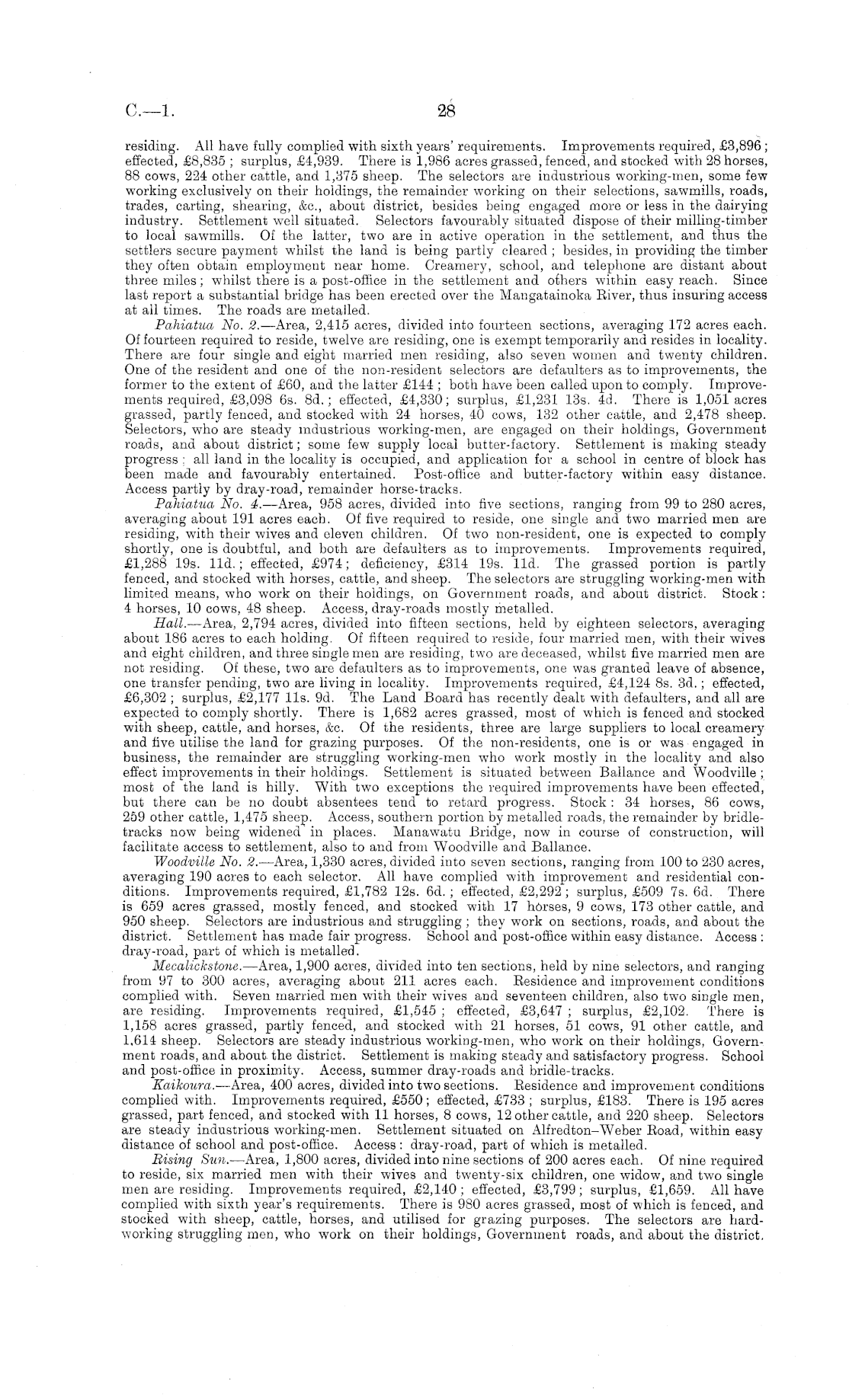 C.—1. 28

residing. All have fully complied with sixth years' requirements. Improvements required, £3,896; effected, £8,835; surplus, £4,939. There is 1,986 acres grassed, fenced, and stocked with 28 horses, 88 cows, 224 other cattle, and 1,375 sheep. The selectors are industrious working-men, some few working exclusively on their holdings, the remainder working on their selections, sawmills, roads, trades, carting, shearing, &c., about district, besides being engaged more or less in the dairying industry. Settlement well situated. Selectors favourably situated dispose of their milling-timber to local sawmills. Of the latter, two are in active operation in the settlement, and thus the settlers secure payment whilst the land is being partly cleared; besides, in providing the timber they often obtain employment near home. Creamery, school, and telephone are distant about three miles; whilst there is a post-office in the settlement and others within easy reach. Since last report a substantial bridge has been erected over the Mangatainoka River, thus insuring access at all times. The roads are metalled.

Pahiatua No. 2.—Area, 2,415 acres, divided into fourteen sections, averaging 172 acres each. Of fourteen required to reside, twelve are residing, one is exempt temporarily and resides in locality. There are four single and eight married men residing, also seven women and twenty children. One of the resident and one of the non-resident selectors are defaulters as to improvements, the former to the extent of £60, and the latter £144; both have been called upon to comply. Improvements required, £3,098 6s. 8d.; effected, £4,330; surplus, £1,231 13s. 4d. There is 1,051 acres grassed, partly fenced, and stocked with 24 horses, 40 cows, 132 other cattle, and 2,478 sheep. Selectors, who are steady industrious working-men, are engaged on their holdings, Government roads, and about district; some few supply local butter-factory. Settlement is making steady progress; all land in the locality is occupied, and application for a school in centre of block has been made and favourably entertained. Post-office and butter-factory within easy distance. Access partly by dray-road, remainder horse-tracks.

Pahiatua No. 4.—Area, 958 acres, divided into five sections, ranging from 99 to 280 acres, averaging about 191 acres each. Of five required to reside, one single and two married men are residing, with their wives and eleven children. Of two non-resident, one is expected to comply shortly, one is doubtful, and both are defaulters as to improvements. Improvements required, £1,288 19s. 11d.; effected, £974; deficiency, £314 19s. 11d. The grassed portion is partly fenced, and stocked with horses, cattle, and sheep. The selectors are struggling working-men with limited means, who work on their holdings, on Government roads, and about district. Stock: 4 horses, 10 cows, 48 sheep. Access, dray-roads mostly metalled.

Hall.—Area, 2,794 acres, divided into fifteen sections, held by eighteen selectors, averaging about 186 acres to each holding. Of fifteen required to reside, four married men, with their wives and eight children, and three single men are residing, two are deceased, whilst five married men are not residing. Of these, two are defaulters as to improvements, one was granted leave of absence, one transfer pending, two are living in locality. Improvements required, £4,124 8s. 3d.; effected, £6,302; surplus, £2,177 11s. 9d. The Land Board has recently dealt with defaulters, and all are expected to comply shortly. There is 1,682 acres grassed, most of which is fenced and stocked with sheep, cattle, and horses, &c. Of the residents, three are large suppliers to local creamery and five utilise the land for grazing purposes. Of the non-residents, one is or was engaged in business, the remainder are struggling working-men who work mostly in the locality and also effect improvements in their holdings. Settlement is situated between Ballance and Woodville; most of the land is hilly. With two exceptions the required improvements have been effected, but there can be no doubt absentees tend to retard progress. Stock: 34 horses, 86 cows, 259 other cattle, 1,475 sheep. Access, southern portion by metalled roads, the remainder by bridle-tracks now being widened in places. Manawatu Bridge, now in course of construction, will facilitate access to settlement, also to and from Woodville and Ballance.

Woodville No. 2.—Area, 1,330 acres, divided into seven sections, ranging from 100 to 230 acres, averaging 190 acres to each selector. All have complied with improvement and residential conditions. Improvements required, £1,782 12s. 6d.; effected, £2,292; surplus, £509 7s. 6d. There is 659 acres grassed, mostly fenced, and stocked with 17 horses, 9 cows, 173 other cattle, and 950 sheep. Selectors are industrious and struggling; they work on sections, roads, and about the district. Settlement has made fair progress. School and post-office within easy distance. Access: dray-road, part of which is metalled.

Mecalickstone.—Area, 1,900 acres, divided into ten sections, held by nine selectors, and ranging from 97 to 300 acres, averaging about 211 acres each. Residence and improvement conditions complied with. Seven married men with their wives and seventeen children, also two single men, are residing. Improvements required, £1,545; effected, £3,647; surplus, £2,102. There is 1,158 acres grassed, partly fenced, and stocked with 21 horses, 51 cows, 91 other cattle, and 1,614 sheep. Selectors are steady industrious working-men, who work on their holdings, Government roads, and about the district. Settlement is making steady and satisfactory progress. School and post-office in proximity. Access, summer dray-roads and bridle-tracks.

Kaikoura.—Area, 400 acres, divided into two sections. Residence and improvement conditions complied with. Improvements required, £550; effected, £733; surplus, £183. There is 195 acres grassed, part fenced, and stocked with 11 horses, 8 cows, 12 other cattle, and 220 sheep. Selectors are steady industrious working-men. Settlement situated on Alfredton–Weber Road, within easy distance of school and post-office. Access: dray-road, part of which is metalled.

Rising Sun.—Area, 1,800 acres, divided into nine sections of 200 acres each. Of nine required to reside, six married men with their wives and twenty-six children, one widow, and two single men are residing. Improvements required, £2,140; effected, £3,799; surplus, £1,659. All have complied with sixth year's requirements. There is 980 acres grassed, most of which is fenced, and stocked with sheep, cattle, horses, and utilised for grazing purposes. The selectors are hard-working struggling men, who work on their holdings, Government roads, and about the district.